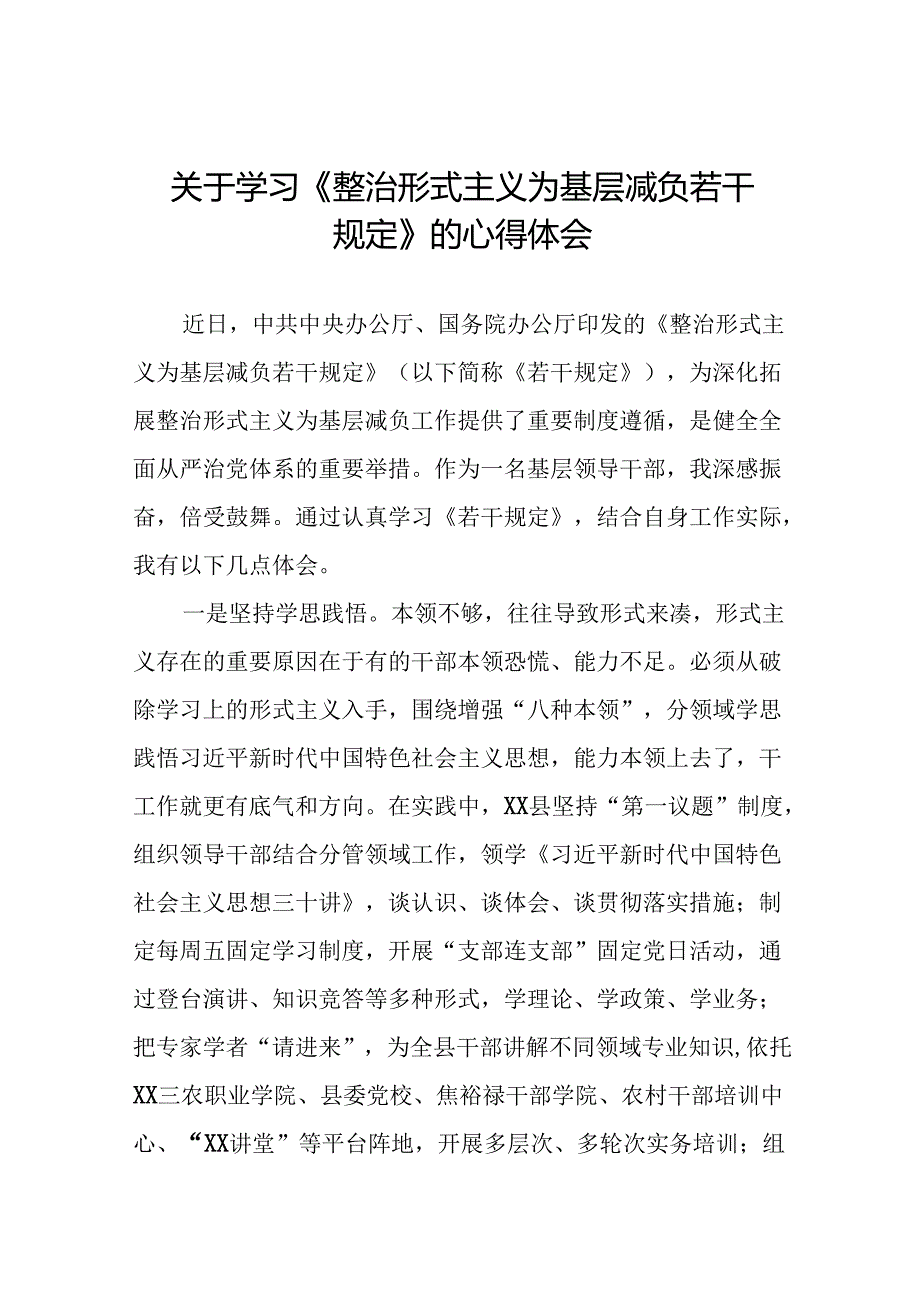 关于学习《整治形式主义为基层减负若干规定》的心得体会

近日，中共中央办公厅、国务院办公厅印发的《整治形式主义为基层减负若干规定》（以下简称《若干规定》），为深化拓展整治形式主义为基层减负工作提供了重要制度遵循，是健全全面从严治党体系的重要举措。作为一名基层领导干部，我深感振奋，倍受鼓舞。通过认真学习《若干规定》，结合自身工作实际，我有以下几点体会。

一是坚持学思践悟。本领不够，往往导致形式来凑，形式主义存在的重要原因在于有的干部本领恐慌、能力不足。必须从破除学习上的形式主义入手，围绕增强“八种本领”，分领域学思践悟习近平新时代中国特色社会主义思想，能力本领上去了，干工作就更有底气和方向。在实践中，XX县坚持“第一议题”制度，组织领导干部结合分管领域工作，领学《习近平新时代中国特色社会主义思想三十讲》，谈认识、谈体会、谈贯彻落实措施；制定每周五固定学习制度，开展“支部连支部”固定党日活动，通过登台演讲、知识竞答等多种形式，学理论、学政策、学业务；把专家学者“请进来”，为全县干部讲解不同领域专业知识,依托XX三农职业学院、县委党校、焦裕禄干部学院、农村干部培训中心、“XX讲堂”等平台阵地，开展多层次、多轮次实务培训；组